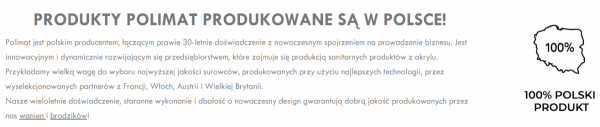 PRODUKTY POLIMAT PRODUKOWANE SĄ W POLSCE!

Polimat jest polskim producentem, łączącym prawie 30-letnie doświadczenie z nowoczesnym spojrzeniem na prowadzenie biznesu. Jest innowacyjnym i dynamicznie rozwijającym się przedsiębiorstwem, które zajmuje się produkcją sanitarnych produktów z akrylu. Przykładamy wielką wagę do wyboru najwyższej jakości surowców, produkowanych przy użyciu najlepszych technologii, przez wyselekcjonowanych partnerów z Francji, Włoch, Austrii i Wielkiej Brytanii.
Nasze wieloletnie doświadczenie, staranne wykonanie i dbałość o nowoczesny design gwarantują dobrą jakość produkowanych przez nas wanien i brodzików!

100%

100% POLSKI PRODUKT